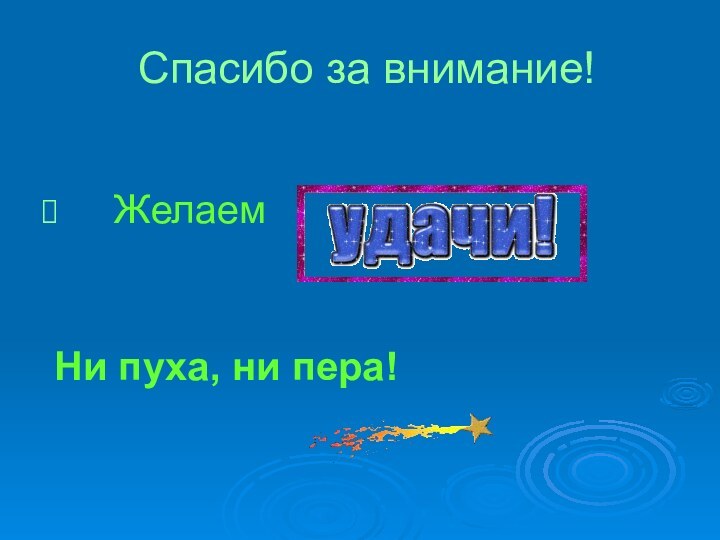 Спасибо за внимание!

Желаем удачи!

Ни пуха, ни пера!